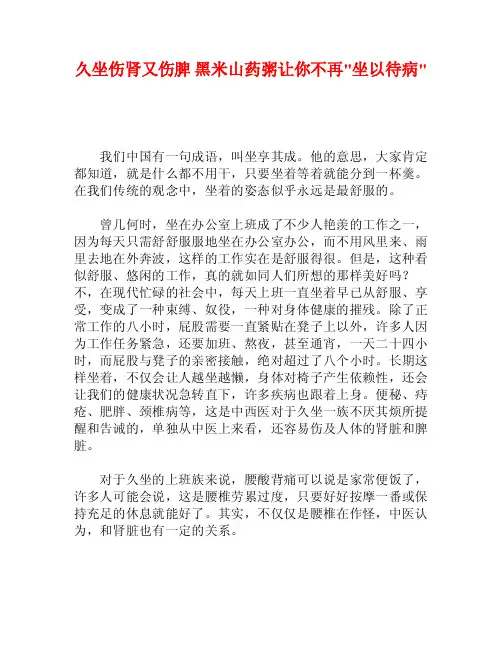 久坐伤肾又伤脾 黑米山药粥让你不再"坐以待病"

我们中国有一句成语，叫坐享其成。他的意思，大家肯定都知道，就是什么都不用干，只要坐着等着就能分到一杯羹。在我们传统的观念中，坐着的姿态似乎永远是最舒服的。

曾几何时，坐在办公室上班成了不少人艳羡的工作之一，因为每天只需舒舒服服地坐在办公室办公，而不用风里来、雨里去地在外奔波，这样的工作实在是舒服得很。但是，这种看似舒服、悠闲的工作，真的就如同人们所想的那样美好吗？不，在现代忙碌的社会中，每天上班一直坐着早已从舒服、享受，变成了一种束缚、奴役，一种对身体健康的摧残。除了正常工作的八小时，屁股需要一直紧贴在凳子上以外，许多人因为工作任务紧急，还要加班、熬夜，甚至通宵，一天二十四小时，而屁股与凳子的亲密接触，绝对超过了八个小时。长期这样坐着，不仅会让人越坐越懒，身体对椅子产生依赖性，还会让我们的健康状况急转直下，许多疾病也跟着上身。便秘、痔疮、肥胖、颈椎病等，这是中西医对于久坐一族不厌其烦所提醒和告诫的，单独从中医上来看，还容易伤及人体的肾脏和脾脏。

对于久坐的上班族来说，腰酸背痛可以说是家常便饭了，许多人可能会说，这是腰椎劳累过度，只要好好按摩一番或保持充足的休息就能好了。其实，不仅仅是腰椎在作怪，中医认为，和肾脏也有一定的关系。